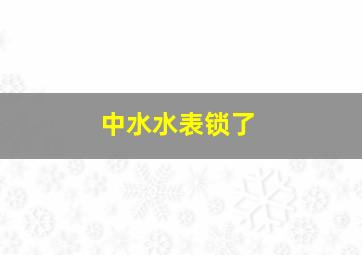 中水水表锁了